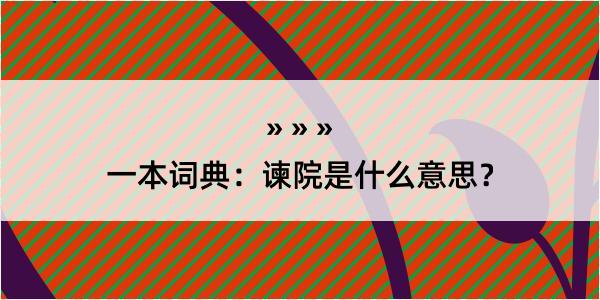 » » »

一本词典：谏院是什么意思？